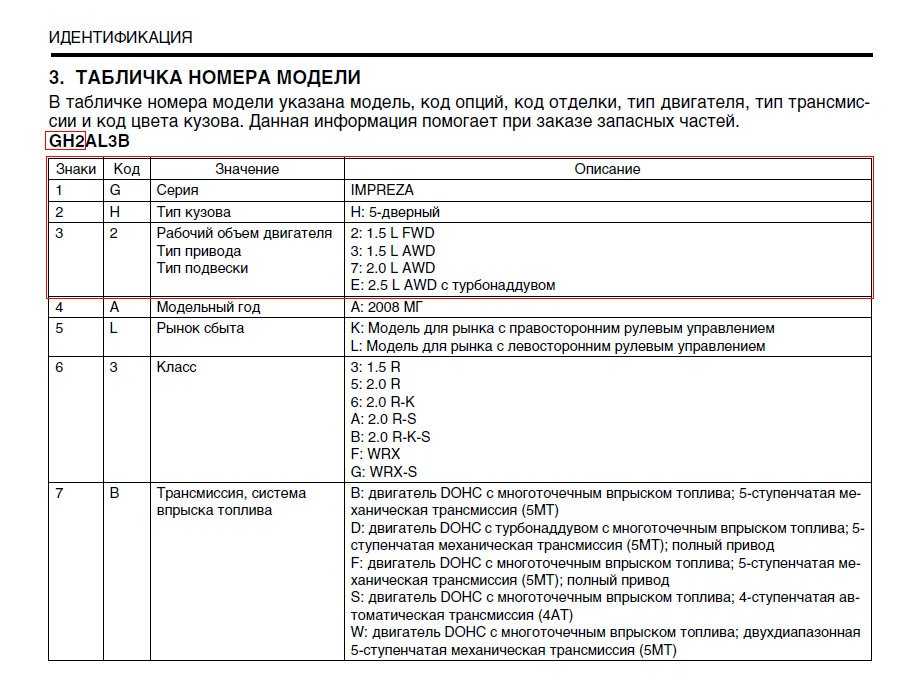 ИДЕНТИФИКАЦИЯ

3. ТАБЛИЧКА НОМЕРА МОДЕЛИ

В табличке номера модели указана модель, код опций, код отделки, тип двигателя, тип трансмиссии и код цвета кузова. Данная информация помогает при заказе запасных частей.

GH2AL3B

| Знаки | Код | Значение | Описание |
|---|---|---|---|
| 1 | G | Серия | IMPREZA |
| 2 | H | Тип кузова | H: 5-дверный |
| 3 | 2 | Рабочий объем двигателя Тип привода Тип подвески | 2: 1.5 L FWD 3: 1.5 L AWD 7: 2.0 L AWD E: 2.5 L AWD с турбонаддувом |
| 4 | A | Модельный год | A: 2008 МГ |
| 5 | L | Рынок сбыта | K: Модель для рынка с правосторонним рулевым управлением L: Модель для рынка с левосторонним рулевым управлением |
| 6 | 3 | Класс | 3: 1.5 R 5: 2.0 R 6: 2.0 R-K A: 2.0 R-S B: 2.0 R-K-S F: WRX G: WRX-S |
| 7 | B | Трансмиссия, система впрыска топлива | B: двигатель DOHC с многоточечным впрыском топлива; 5-ступенчатая механическая трансмиссия (5MT) D: двигатель DOHC с турбонаддувом с многоточечным впрыском топлива; 5-ступенчатая механическая трансмиссия (5MT); полный привод F: двигатель DOHC с многоточечным впрыском топлива; 5-ступенчатая механическая трансмиссия (5MT); полный привод S: двигатель DOHC с многоточечным впрыском топлива; 4-ступенчатая автоматическая трансмиссия (4AT) W: двигатель DOHC с многоточечным впрыском топлива; двухдиапазонная 5-ступенчатая механическая трансмиссия (5MT) |